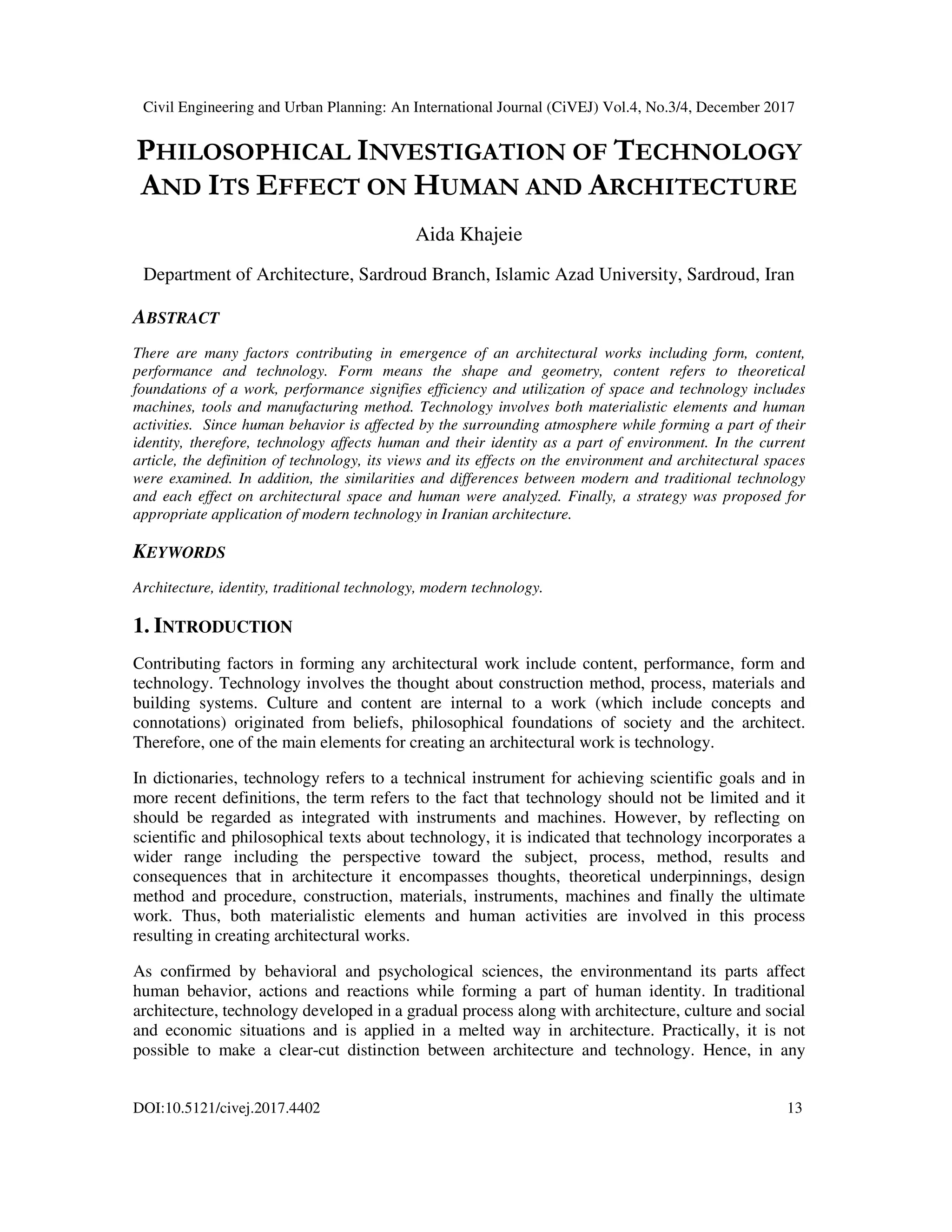 Civil Engineering and Urban Planning: An International Journal (CiVEJ) Vol.4, No.3/4, December 2017

PHILOSOPHICAL INVESTIGATION OF TECHNOLOGY AND ITS EFFECT ON HUMAN AND ARCHITECTURE

Aida Khajeie

Department of Architecture, Sardroud Branch, Islamic Azad University, Sardroud, Iran

ABSTRACT

There are many factors contributing in emergence of an architectural works including form, content, performance and technology. Form means the shape and geometry, content refers to theoretical foundations of a work, performance signifies efficiency and utilization of space and technology includes machines, tools and manufacturing method. Technology involves both materialistic elements and human activities. Since human behavior is affected by the surrounding atmosphere while forming a part of their identity, therefore, technology affects human and their identity as a part of environment. In the current article, the definition of technology, its views and its effects on the environment and architectural spaces were examined. In addition, the similarities and differences between modern and traditional technology and each effect on architectural space and human were analyzed. Finally, a strategy was proposed for appropriate application of modern technology in Iranian architecture.

KEYWORDS

Architecture, identity, traditional technology, modern technology.

1. INTRODUCTION

Contributing factors in forming any architectural work include content, performance, form and technology. Technology involves the thought about construction method, process, materials and building systems. Culture and content are internal to a work (which include concepts and connotations) originated from beliefs, philosophical foundations of society and the architect. Therefore, one of the main elements for creating an architectural work is technology.

In dictionaries, technology refers to a technical instrument for achieving scientific goals and in more recent definitions, the term refers to the fact that technology should not be limited and it should be regarded as integrated with instruments and machines. However, by reflecting on scientific and philosophical texts about technology, it is indicated that technology incorporates a wider range including the perspective toward the subject, process, method, results and consequences that in architecture it encompasses thoughts, theoretical underpinnings, design method and procedure, construction, materials, instruments, machines and finally the ultimate work. Thus, both materialistic elements and human activities are involved in this process resulting in creating architectural works.

As confirmed by behavioral and psychological sciences, the environmentand its parts affect human behavior, actions and reactions while forming a part of human identity. In traditional architecture, technology developed in a gradual process along with architecture, culture and social and economic situations and is applied in a melted way in architecture. Practically, it is not possible to make a clear-cut distinction between architecture and technology. Hence, in any

DOI:10.5121/civej.2017.4402 13